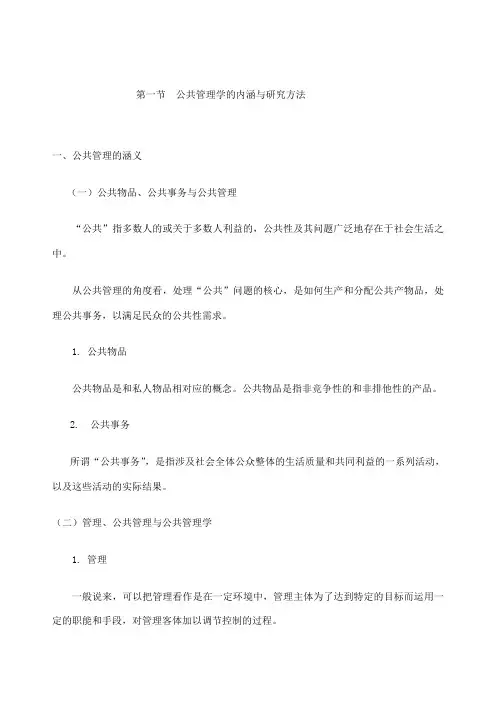 第一节　公共管理学的内涵与研究方法

一、公共管理的涵义

（一）公共物品、公共事务与公共管理

“公共”指多数人的或关于多数人利益的，公共性及其问题广泛地存在于社会生活之中。

从公共管理的角度看，处理“公共”问题的核心，是如何生产和分配公共产物品，处理公共事务，以满足民众的公共性需求。

1. 公共物品

公共物品是和私人物品相对应的概念。公共物品是指非竞争性的和非排他性的产品。

2. 公共事务

所谓“公共事务”，是指涉及社会全体公众整体的生活质量和共同利益的一系列活动，以及这些活动的实际结果。

（二）管理、公共管理与公共管理学

1. 管理

一般说来，可以把管理看作是在一定环境中，管理主体为了达到特定的目标而运用一定的职能和手段，对管理客体加以调节控制的过程。